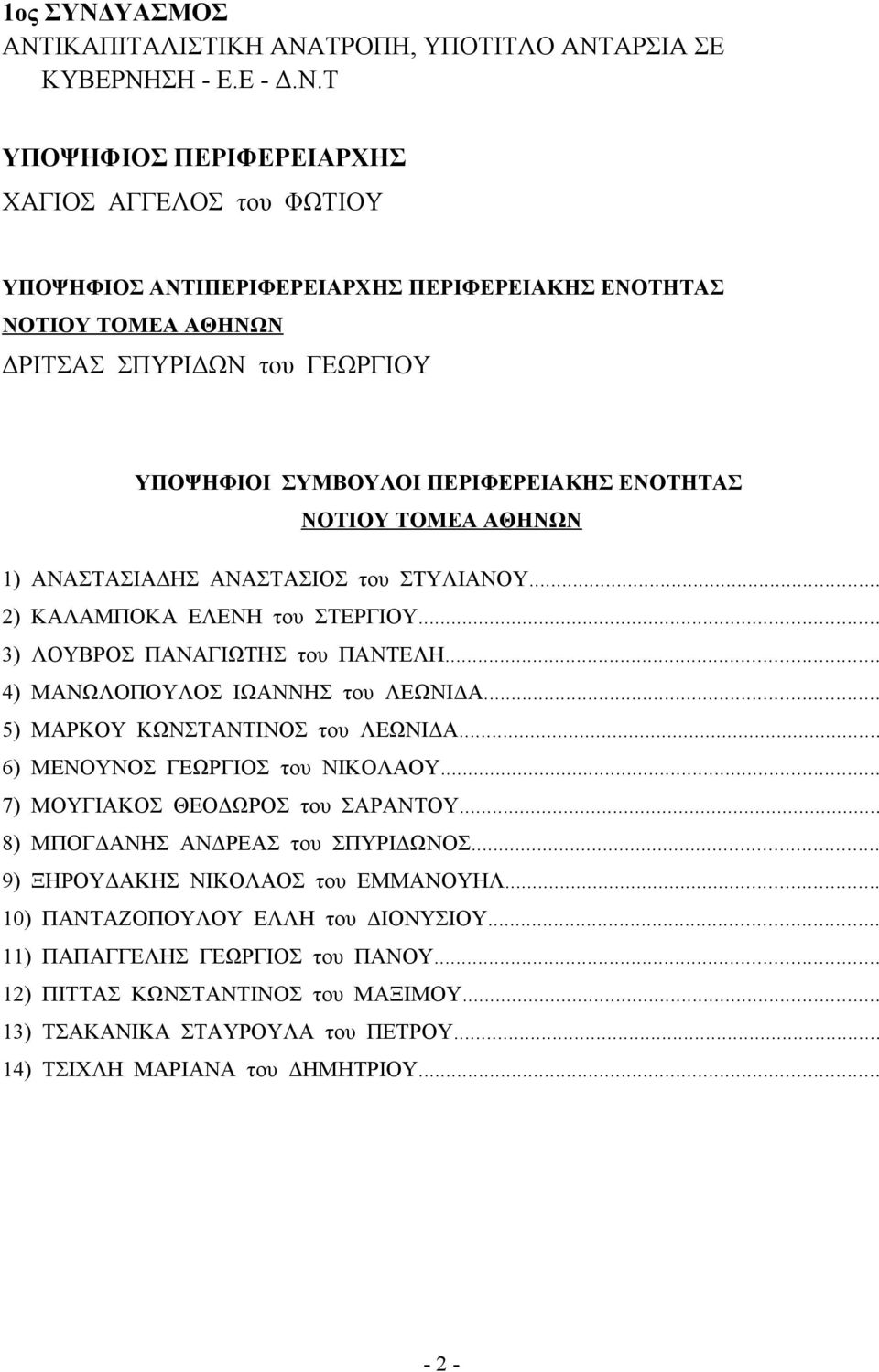 1ος ΣΥΝΔΥΑΣΜΟΣ
ΑΝΤΙΚΑΠΙΤΑΛΙΣΤΙΚΗ ΑΝΑΤΡΟΠΗ, ΥΠΟΤΙΤΛΟ ΑΝΤΑΡΣΙΑ ΣΕ ΚΥΒΕΡΝΗΣΗ - Ε.Ε - Δ.Ν.Τ

ΥΠΟΨΗΦΙΟΣ ΠΕΡΙΦΕΡΕΙΑΡΧΗΣ
ΧΑΓΙΟΣ ΑΓΓΕΛΟΣ του ΦΩΤΙΟΥ

ΥΠΟΨΗΦΙΟΣ ΑΝΤΙΠΕΡΙΦΕΡΕΙΑΡΧΗΣ ΠΕΡΙΦΕΡΕΙΑΚΗΣ ΕΝΟΤΗΤΑΣ ΝΟΤΙΟΥ ΤΟΜΕΑ ΑΘΗΝΩΝ
ΔΡΙΤΣΑΣ ΣΠΥΡΙΔΩΝ του ΓΕΩΡΓΙΟΥ

ΥΠΟΨΗΦΙΟΙ ΣΥΜΒΟΥΛΟΙ ΠΕΡΙΦΕΡΕΙΑΚΗΣ ΕΝΟΤΗΤΑΣ
ΝΟΤΙΟΥ ΤΟΜΕΑ ΑΘΗΝΩΝ

1) ΑΝΑΣΤΑΣΙΑΔΗΣ ΑΝΑΣΤΑΣΙΟΣ του ΣΤΥΛΙΑΝΟΥ...
2) ΚΑΛΑΜΠΟΚΑ ΕΛΕΝΗ του ΣΤΕΡΓΙΟΥ...
3) ΛΟΥΒΡΟΣ ΠΑΝΑΓΙΩΤΗΣ του ΠΑΝΤΕΛΗ...
4) ΜΑΝΩΛΟΠΟΥΛΟΣ ΙΩΑΝΝΗΣ του ΛΕΩΝΙΔΑ...
5) ΜΑΡΚΟΥ ΚΩΝΣΤΑΝΤΙΝΟΣ του ΛΕΩΝΙΔΑ...
6) ΜΕΝΟΥΝΟΣ ΓΕΩΡΓΙΟΣ του ΝΙΚΟΛΑΟΥ...
7) ΜΟΥΓΙΑΚΟΣ ΘΕΟΔΩΡΟΣ του ΣΑΡΑΝΤΟΥ...
8) ΜΠΟΓΔΑΝΗΣ ΑΝΔΡΕΑΣ του ΣΠΥΡΙΔΩΝΟΣ...
9) ΞΗΡΟΥΔΑΚΗΣ ΝΙΚΟΛΑΟΣ του ΕΜΜΑΝΟΥΗΛ...
10) ΠΑΝΤΑΖΟΠΟΥΛΟΥ ΕΛΛΗ του ΔΙΟΝΥΣΙΟΥ...
11) ΠΑΠΑΓΓΕΛΗΣ ΓΕΩΡΓΙΟΣ του ΠΑΝΟΥ...
12) ΠΙΤΤΑΣ ΚΩΝΣΤΑΝΤΙΝΟΣ του ΜΑΞΙΜΟΥ...
13) ΤΣΑΚΑΝΙΚΑ ΣΤΑΥΡΟΥΛΑ του ΠΕΤΡΟΥ...
14) ΤΣΙΧΛΗ ΜΑΡΙΑΝΑ του ΔΗΜΗΤΡΙΟΥ...

- 2 -